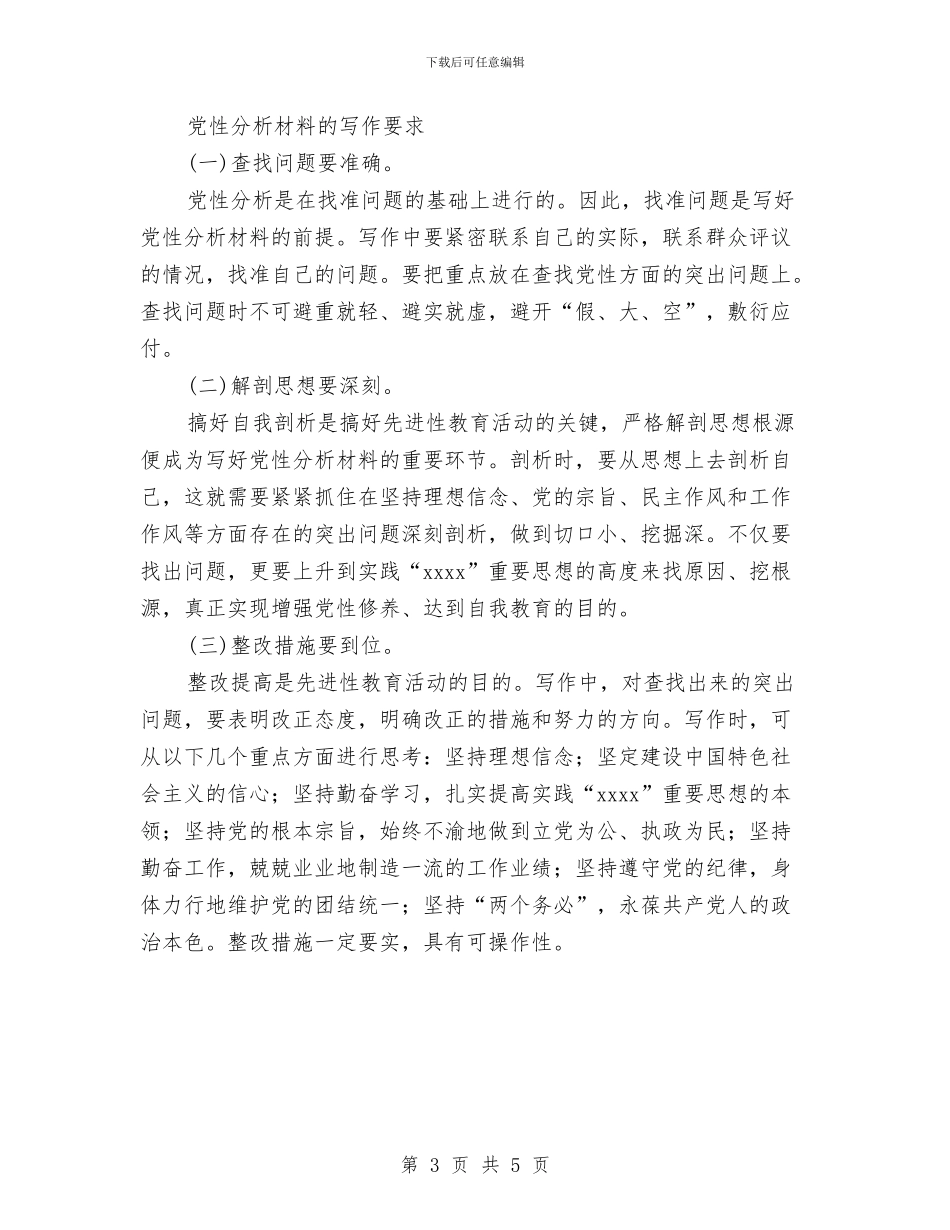 下载后可任意编辑

党性分析材料的写作要求

(一)查找问题要准确。

党性分析是在找准问题的基础上进行的。因此，找准问题是写好党性分析材料的前提。写作中要紧密联系自己的实际，联系群众评议的情况，找准自己的问题。要把重点放在查找党性方面的突出问题上。查找问题时不可避重就轻、避实就虚，避开“假、大、空”，敷衍应付。

(二)解剖思想要深刻。

搞好自我剖析是搞好先进性教育活动的关键，严格解剖思想根源便成为写好党性分析材料的重要环节。剖析时，要从思想上去剖析自己，这就需要紧紧抓住在坚持理想信念、党的宗旨、民主作风和工作作风等方面存在的突出问题深刻剖析，做到切口小、挖掘深。不仅要找出问题，更要上升到实践“xxxx”重要思想的高度来找原因、挖根源，真正实现增强党性修养、达到自我教育的目的。

(三)整改措施要到位。

整改提高是先进性教育活动的目的。写作中，对查找出来的突出问题，要表明改正态度，明确改正的措施和努力的方向。写作时，可从以下几个重点方面进行思考：坚持理想信念；坚定建设中国特色社会主义的信心；坚持勤奋学习，扎实提高实践“xxxx”重要思想的本领；坚持党的根本宗旨，始终不渝地做到立党为公、执政为民；坚持勤奋工作，兢兢业业地制造一流的工作业绩；坚持遵守党的纪律，身体力行地维护党的团结统一；坚持“两个务必”，永葆共产党人的政治本色。整改措施一定要实，具有可操作性。

第 3 页 共 5 页